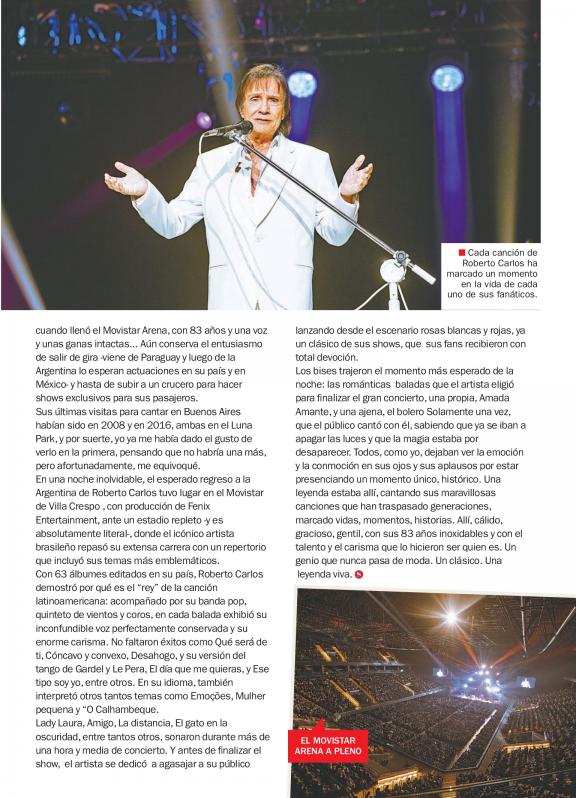 Cada canción de Roberto Carlos ha marcado un momento en la vida de cada uno de sus fanáticos.

cuando llenó el Movistar Arena, con 83 años y una voz y unas ganas intactas... Aún conserva el entusiasmo de salir de gira -viene de Paraguay y luego de la Argentina lo esperan actuaciones en su país y en México- y hasta de subir a un crucero para hacer shows exclusivos para sus pasajeros.
Sus últimas visitas para cantar en Buenos Aires habían sido en 2008 y en 2016, ambas en el Luna Park, y por suerte, yo ya me había dado el gusto de verlo en la primera, pensando que no habría una más, pero afortunadamente, me equivoqué.
En una noche inolvidable, el esperado regreso a la Argentina de Roberto Carlos tuvo lugar en el Movistar de Villa Crespo , con producción de Fenix Entertainment, ante un estadio repleto -y es absolutamente literal-, donde el icónico artista brasileño repasó su extensa carrera con un repertorio que incluyó sus temas más emblemáticos.
Con 63 álbumes editados en su país, Roberto Carlos demostró por qué es el "rey" de la canción latinoamericana: acompañado por su banda pop, quinteto de vientos y coros, en cada balada exhibió su inconfundible voz perfectamente conservada y su enorme carisma. No faltaron éxitos como Qué será de ti, Cóncavo y convexo, Desahogo, y su versión del tango de Gardel y Le Pera, El día que me quieras, y Ese tipo soy yo, entre otros. En su idioma, también interpretó otros tantos temas como Emoções, Mulher pequena y "O Calhambeque.
Lady Laura, Amigo, La distancia, El gato en la oscuridad, entre tantos otros, sonaron durante más de una hora y media de concierto. Y antes de finalizar el show, el artista se dedicó a agasajar a su público

lanzando desde el escenario rosas blancas y rojas, ya un clásico de sus shows, que sus fans recibieron con total devoción.
Los bises trajeron el momento más esperado de la noche: las románticas baladas que el artista eligió para finalizar el gran concierto, una propia, Amada Amante, y una ajena, el bolero Solamente una vez, que el público cantó con él, sabiendo que ya se iban a apagar las luces y que la magia estaba por desaparecer. Todos, como yo, dejaban ver la emoción y la conmoción en sus ojos y sus aplausos por estar presenciando un momento único, histórico. Una leyenda estaba allí, cantando sus maravillosas canciones que han traspasado generaciones, marcado vidas, momentos, historias. Allí, cálido, gracioso, gentil, con sus 83 años inoxidables y con el talento y el carisma que lo hicieron ser quien es. Un genio que nunca pasa de moda. Un clásico. Una leyenda viva.

EL MOVISTAR ARENA A PLENO